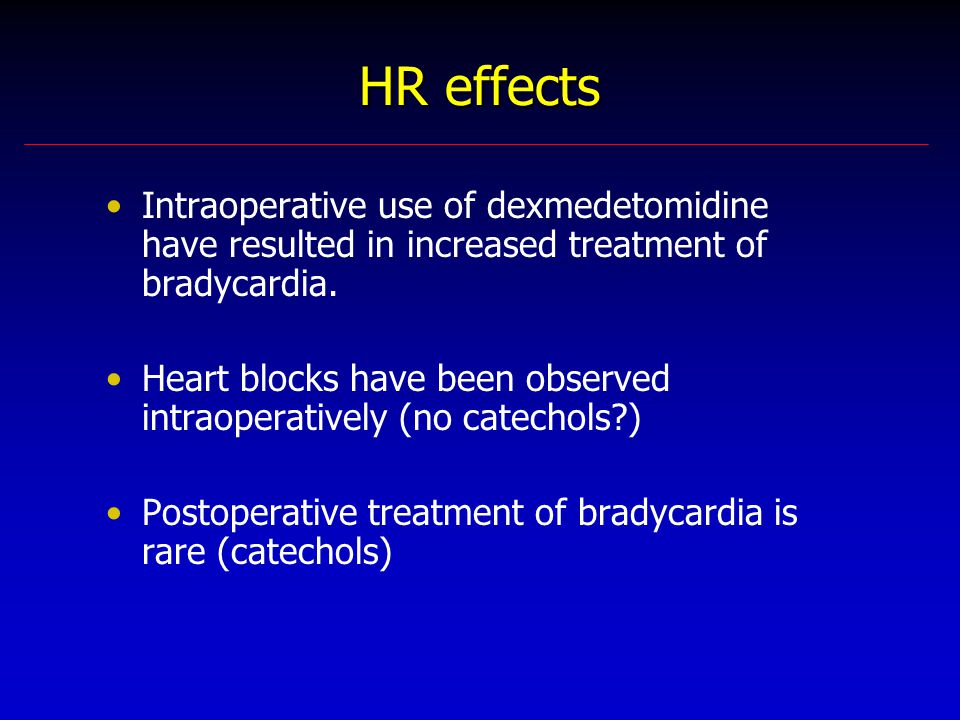 HR effects

• Intraoperative use of dexmedetomidine have resulted in increased treatment of bradycardia.

• Heart blocks have been observed intraoperatively (no catechols?)

• Postoperative treatment of bradycardia is rare (catechols)